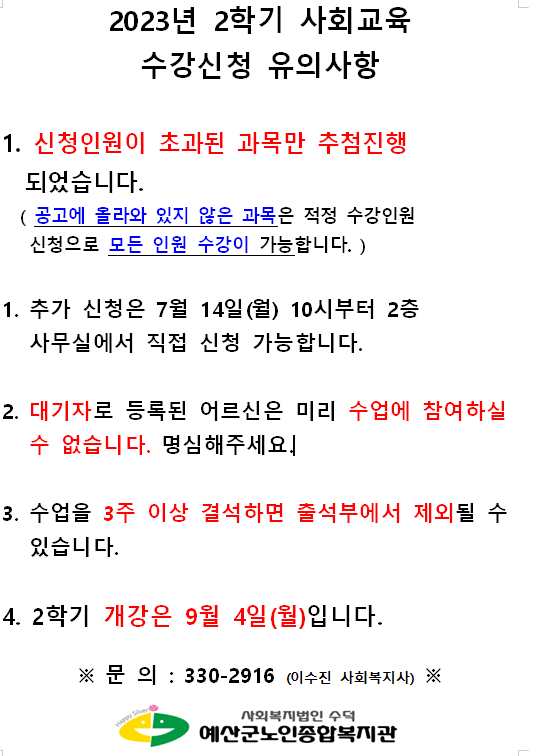 2023년 2학기 사회교육
수강신청 유의사항

1. 신청인원이 초과된 과목만 추첨진행 되었습니다.
( 공고에 올라와 있지 않은 과목은 적정 수강인원 신청으로 모든 인원 수강이 가능합니다. )

1. 추가 신청은 7월 14일(월) 10시부터 2층 사무실에서 직접 신청 가능합니다.

2. 대기자로 등록된 어르신은 미리 수업에 참여하실 수 없습니다. 명심해주세요.

3. 수업을 3주 이상 결석하면 출석부에서 제외될 수 있습니다.

4. 2학기 개강은 9월 4일(월)입니다.

※ 문 의 : 330-2916 (이수진 사회복지사) ※

Happy Silver
사회복지법인 수덕
예산군노인종합복지관